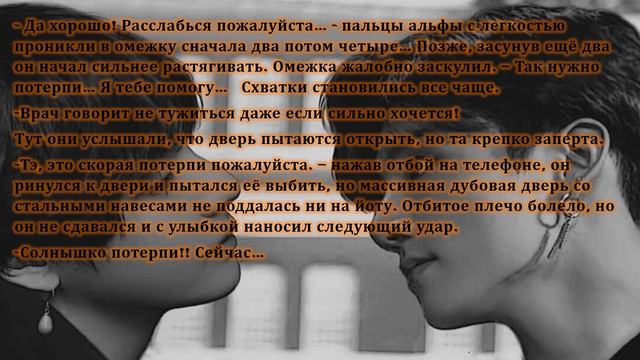 - Да хорошо! Расслабься пожалуйста... - пальцы альфы с легкостью проникли в омежку сначала два потом четыре... Позже, засунув ещё два он начал сильнее растягивать. Омежка жалобно заскулил. – Так нужно потерпи... Я тебе помогу... Схватки становились все чаще.

-Врач говорит не тужиться даже если сильно хочется!

Тут они услышали, что дверь пытаются открыть, но та крепко заперта.

-Тэ, это скорая потерпи пожалуйста. – нажав отбой на телефоне, он ринулся к двери и пытался её выбить, но массивная дубовая дверь со стальными навесами не поддалась ни на йоту. Отбитое плечо болело, но он не сдавался и с улыбкой наносил следующий удар.

-Солнышко потерпи!! Сейчас...